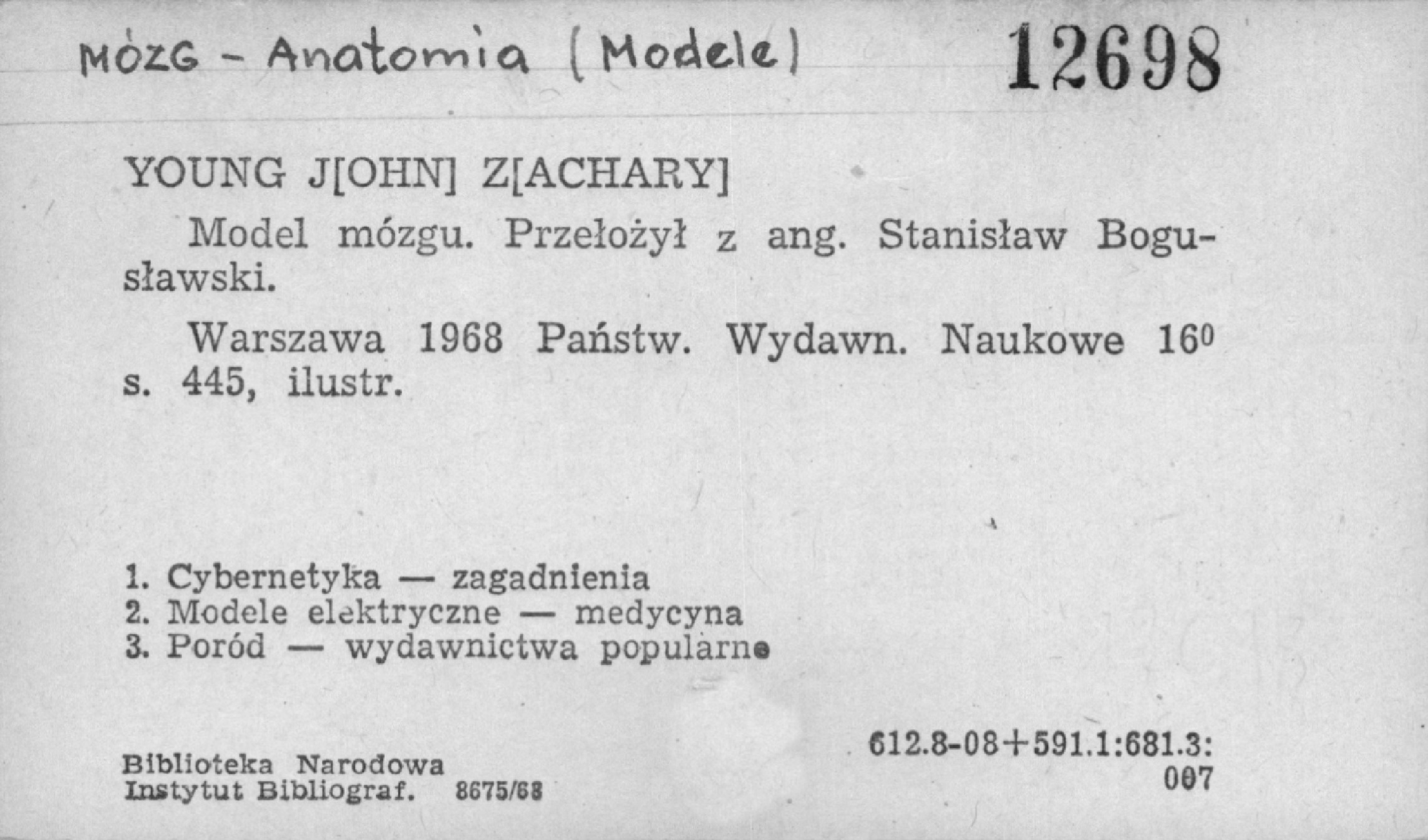 MÓZG - Anatomia (Modele)

12698

YOUNG J[OHN] Z[ACHARY]

Model mózgu. Przełożył z ang. Stanisław Bogusławski.

Warszawa 1968 Państw. Wydawn. Naukowe $16^0$ s. 445, ilustr.

1. Cybernetyka — zagadnienia
2. Modele elektryczne — medycyna
3. Poród — wydawnictwa popularne

Biblioteka Narodowa
Instytut Bibliograf. 8675/68

612.8-08+591.1:681.3:007